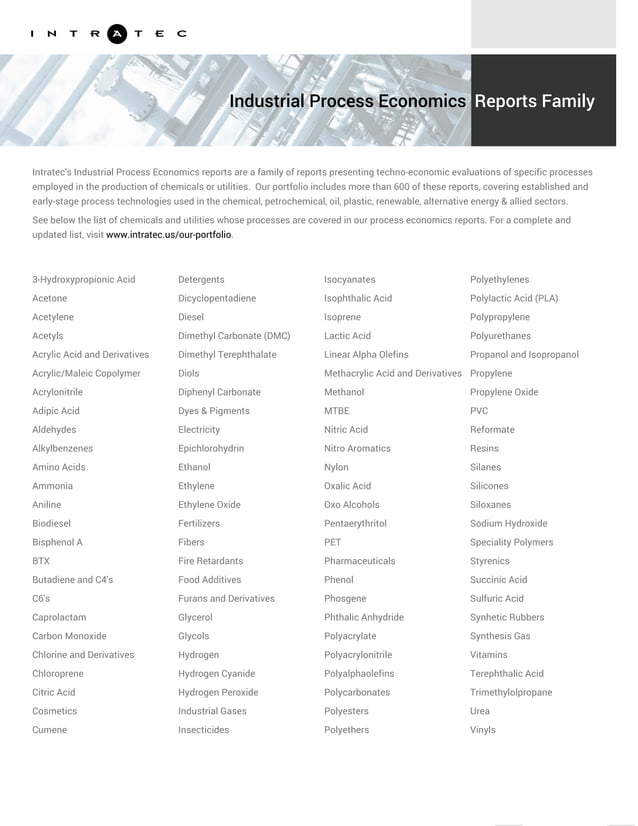 INTRATEC

Industrial Process Economics Reports Family

Intratec's Industrial Process Economics reports are a family of reports presenting techno-economic evaluations of specific processes employed in the production of chemicals or utilities. Our portfolio includes more than 600 of these reports, covering established and early-stage process technologies used in the chemical, petrochemical, oil, plastic, renewable, alternative energy & allied sectors.

See below the list of chemicals and utilities whose processes are covered in our process economics reports. For a complete and updated list, visit www.intratec.us/our-portfolio.

3-Hydroxypropionic Acid
Acetone
Acetylene
Acetyls
Acrylic Acid and Derivatives
Acrylic/Maleic Copolymer
Acrylonitrile
Adipic Acid
Aldehydes
Alkylbenzenes
Amino Acids
Ammonia
Aniline
Biodiesel
Bisphenol A
BTX
Butadiene and C4's
C6's
Caprolactam
Carbon Monoxide
Chlorine and Derivatives
Chloroprene
Citric Acid
Cosmetics
Cumene

Detergents
Dicyclopentadiene
Diesel
Dimethyl Carbonate (DMC)
Dimethyl Terephthalate
Diols
Diphenyl Carbonate
Dyes & Pigments
Electricity
Epichlorohydrin
Ethanol
Ethylene
Ethylene Oxide
Fertilizers
Fibers
Fire Retardants
Food Additives
Furans and Derivatives
Glycerol
Glycols
Hydrogen
Hydrogen Cyanide
Hydrogen Peroxide
Industrial Gases
Insecticides

Isocyanates
Isophthalic Acid
Isoprene
Lactic Acid
Linear Alpha Olefins
Methacrylic Acid and Derivatives
Methanol
MTBE
Nitric Acid
Nitro Aromatics
Nylon
Oxalic Acid
Oxo Alcohols
Pentaerythritol
PET
Pharmaceuticals
Phenol
Phosgene
Phthalic Anhydride
Polyacrylate
Polyacrylonitrile
Polyalphaolefins
Polycarbonates
Polyesters
Polyethers

Polyethylenes
Polylactic Acid (PLA)
Polypropylene
Polyurethanes
Propanol and Isopropanol
Propylene
Propylene Oxide
PVC
Reformate
Resins
Silanes
Silicones
Siloxanes
Sodium Hydroxide
Speciality Polymers
Styrenics
Succinic Acid
Sulfuric Acid
Synhetic Rubbers
Synthesis Gas
Vitamins
Terephthalic Acid
Trimethylolpropane
Urea
Vinyls